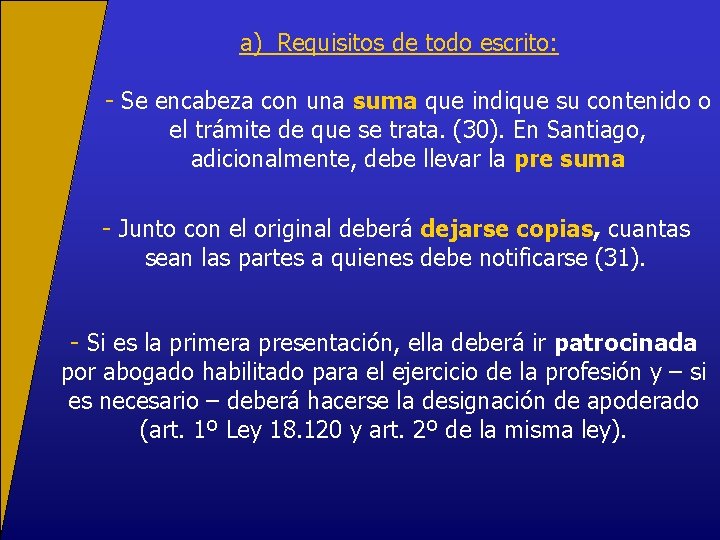 a) Requisitos de todo escrito:

- Se encabeza con una suma que indique su contenido o el trámite de que se trata. (30). En Santiago, adicionalmente, debe llevar la pre suma

- Junto con el original deberá dejarse copias, cuantas sean las partes a quienes debe notificarse (31).

- Si es la primera presentación, ella deberá ir patrocinada por abogado habilitado para el ejercicio de la profesión y – si es necesario – deberá hacerse la designación de apoderado (art. 1º Ley 18.120 y art. 2º de la misma ley).